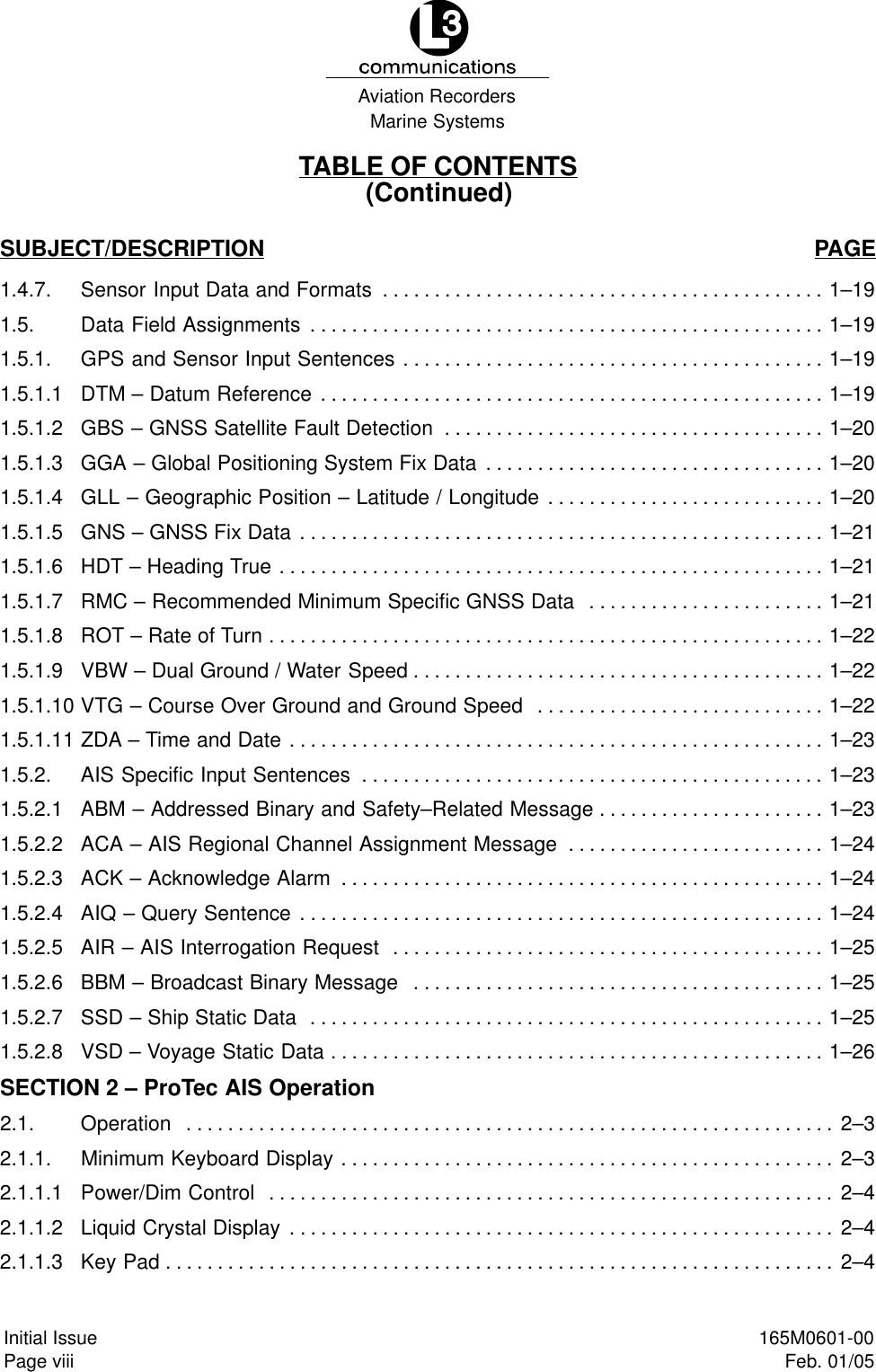 L3
communications
Aviation Recorders
Marine Systems

TABLE OF CONTENTS
(Continued)

SUBJECT/DESCRIPTION PAGE

1.4.7. Sensor Input Data and Formats 1–19
1.5. Data Field Assignments 1–19
1.5.1. GPS and Sensor Input Sentences 1–19
1.5.1.1 DTM – Datum Reference 1–19
1.5.1.2 GBS – GNSS Satellite Fault Detection 1–20
1.5.1.3 GGA – Global Positioning System Fix Data 1–20
1.5.1.4 GLL – Geographic Position – Latitude / Longitude 1–20
1.5.1.5 GNS – GNSS Fix Data 1–21
1.5.1.6 HDT – Heading True 1–21
1.5.1.7 RMC – Recommended Minimum Specific GNSS Data 1–21
1.5.1.8 ROT – Rate of Turn 1–22
1.5.1.9 VBW – Dual Ground / Water Speed 1–22
1.5.1.10 VTG – Course Over Ground and Ground Speed 1–22
1.5.1.11 ZDA – Time and Date 1–23
1.5.2. AIS Specific Input Sentences 1–23
1.5.2.1 ABM – Addressed Binary and Safety–Related Message 1–23
1.5.2.2 ACA – AIS Regional Channel Assignment Message 1–24
1.5.2.3 ACK – Acknowledge Alarm 1–24
1.5.2.4 AIQ – Query Sentence 1–24
1.5.2.5 AIR – AIS Interrogation Request 1–25
1.5.2.6 BBM – Broadcast Binary Message 1–25
1.5.2.7 SSD – Ship Static Data 1–25
1.5.2.8 VSD – Voyage Static Data 1–26

SECTION 2 – ProTec AIS Operation
2.1. Operation 2–3
2.1.1. Minimum Keyboard Display 2–3
2.1.1.1 Power/Dim Control 2–4
2.1.1.2 Liquid Crystal Display 2–4
2.1.1.3 Key Pad 2–4

Initial Issue
Page viii

165M0601-00
Feb. 01/05